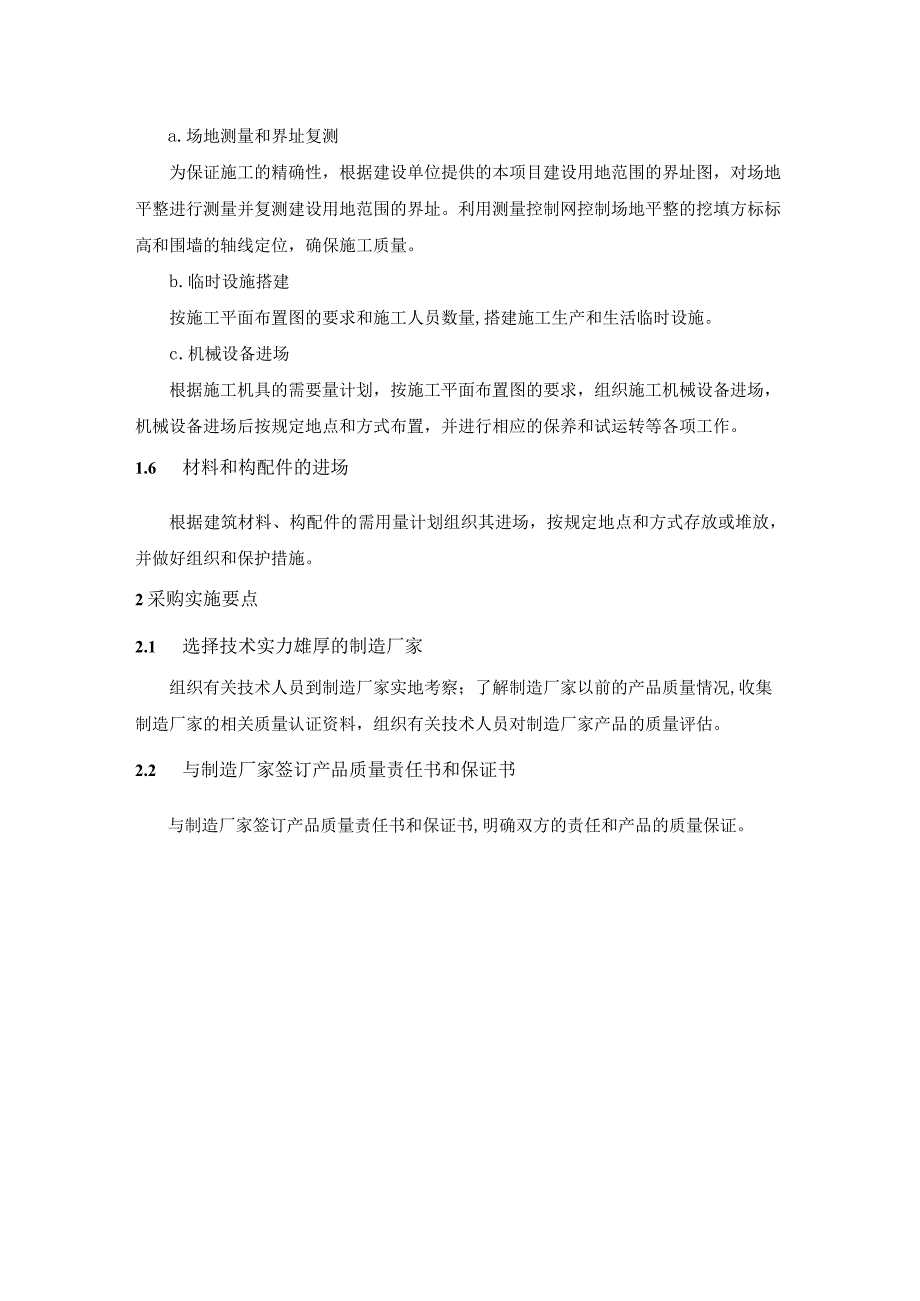 a. 场地测量和界址复测

为保证施工的精确性，根据建设单位提供的本项目建设用地范围的界址图，对场地平整进行测量并复测建设用地范围的界址。利用测量控制网控制场地平整的挖填方标标高和围墙的轴线定位，确保施工质量。

b. 临时设施搭建

按施工平面布置图的要求和施工人员数量，搭建施工生产和生活临时设施。

c. 机械设备进场

根据施工机具的需要量计划，按施工平面布置图的要求，组织施工机械设备进场，机械设备进场后按规定地点和方式布置，并进行相应的保养和试运转等各项工作。

1.6 材料和构配件的进场

根据建筑材料、构配件的需用量计划组织其进场，按规定地点和方式存放或堆放，并做好组织和保护措施。

2 采购实施要点

2.1 选择技术实力雄厚的制造厂家

组织有关技术人员到制造厂家实地考察；了解制造厂家以前的产品质量情况，收集制造厂家的相关质量认证资料，组织有关技术人员对制造厂家产品的质量评估。

2.2 与制造厂家签订产品质量责任书和保证书

与制造厂家签订产品质量责任书和保证书，明确双方的责任和产品的质量保证。